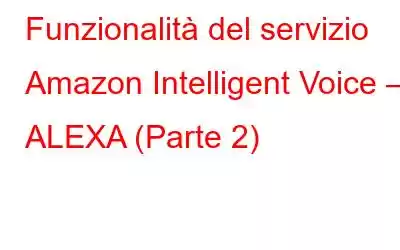 Funzionalità del servizio Amazon Intelligent Voice – ALEXA (Parte 2)